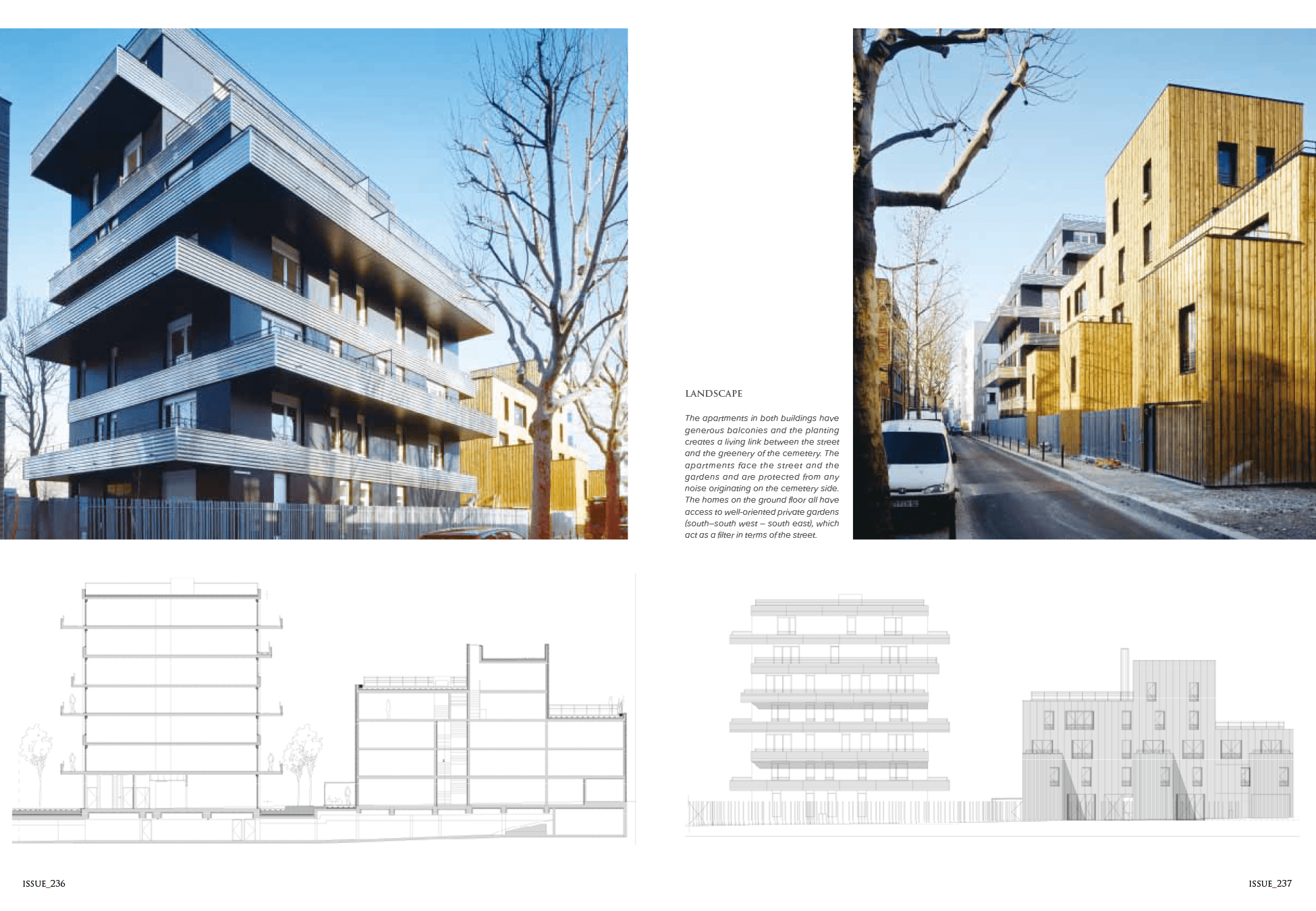 LANDSCAPE

The apartments in both buildings have generous balconies and the planting creates a living link between the street and the greenery of the cemetery. The apartments face the street and the gardens and are protected from any noise originating on the cemetery side. The homes on the ground floor all have access to well-oriented private gardens (south–south west – south east), which act as a filter in terms of the street.

ISSUE_236

ISSUE_237